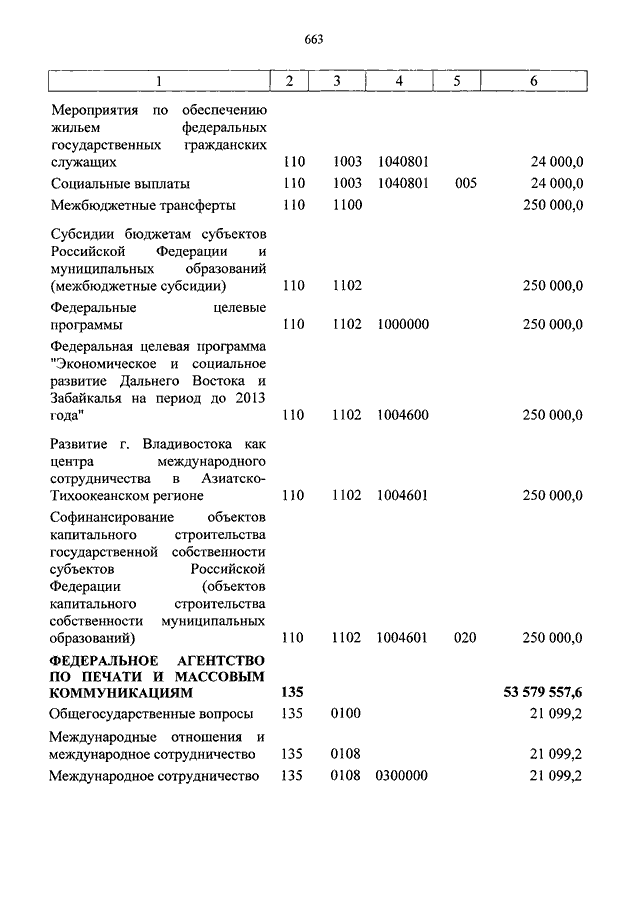 663

| 1 | 2 | 3 | 4 | 5 | 6 |
|---|---|---|---|---|---|
| Мероприятия по обеспечению жильем федеральных государственных гражданских служащих | 110 | 1003 | 1040801 | | 24 000,0 |
| Социальные выплаты | 110 | 1003 | 1040801 | 005 | 24 000,0 |
| Межбюджетные трансферты | 110 | 1100 | | | 250 000,0 |
| Субсидии бюджетам субъектов Российской Федерации и муниципальных образований (межбюджетные субсидии) | 110 | 1102 | | | 250 000,0 |
| Федеральные целевые программы | 110 | 1102 | 1000000 | | 250 000,0 |
| Федеральная целевая программа "Экономическое и социальное развитие Дальнего Востока и Забайкалья на период до 2013 года" | 110 | 1102 | 1004600 | | 250 000,0 |
| Развитие г. Владивостока как центра международного сотрудничества в Азиатско-Тихоокеанском регионе | 110 | 1102 | 1004601 | | 250 000,0 |
| Софинансирование объектов капитального строительства государственной собственности субъектов Российской Федерации (объектов капитального строительства собственности муниципальных образований) | 110 | 1102 | 1004601 | 020 | 250 000,0 |
| **ФЕДЕРАЛЬНОЕ АГЕНТСТВО ПО ПЕЧАТИ И МАССОВЫМ КОММУНИКАЦИЯМ** | **135** | | | | **53 579 557,6** |
| Общегосударственные вопросы | 135 | 0100 | | | 21 099,2 |
| Международные отношения и международное сотрудничество | 135 | 0108 | | | 21 099,2 |
| Международное сотрудничество | 135 | 0108 | 0300000 | | 21 099,2 |